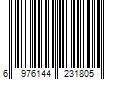 6 976144 231805